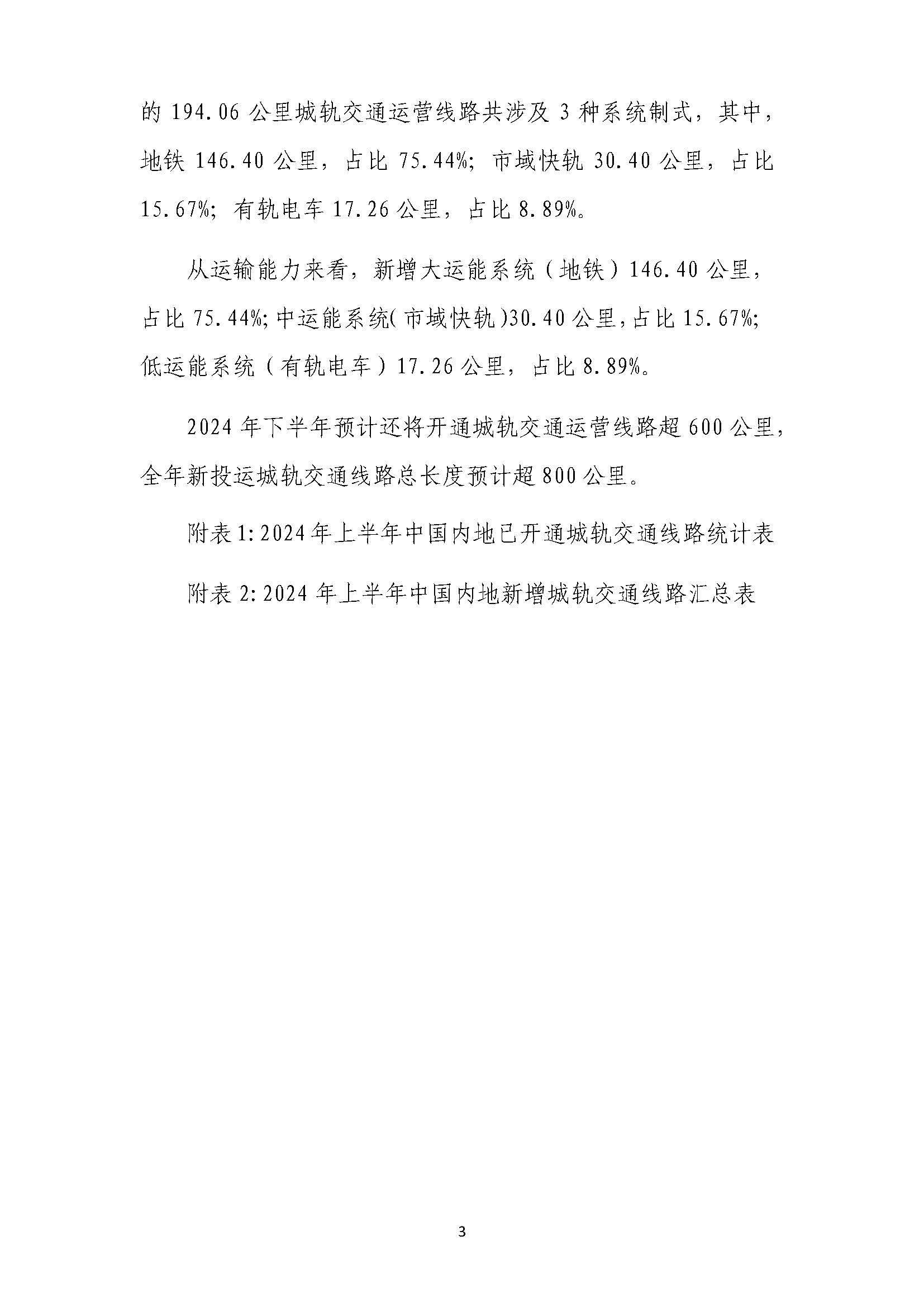 的 194.06 公里城轨交通运营线路共涉及 3 种系统制式，其中，地铁 146.40 公里，占比 75.44%；市域快轨 30.40 公里，占比 15.67%；有轨电车 17.26 公里，占比 8.89%。

从运输能力来看，新增大运能系统（地铁）146.40 公里，占比 75.44%；中运能系统（市域快轨）30.40 公里，占比 15.67%；低运能系统（有轨电车）17.26 公里，占比 8.89%。

2024 年下半年预计还将开通城轨交通运营线路超 600 公里，全年新投运城轨交通线路总长度预计超 800 公里。

附表 1：2024 年上半年中国内地已开通城轨交通线路统计表

附表 2：2024 年上半年中国内地新增城轨交通线路汇总表

3